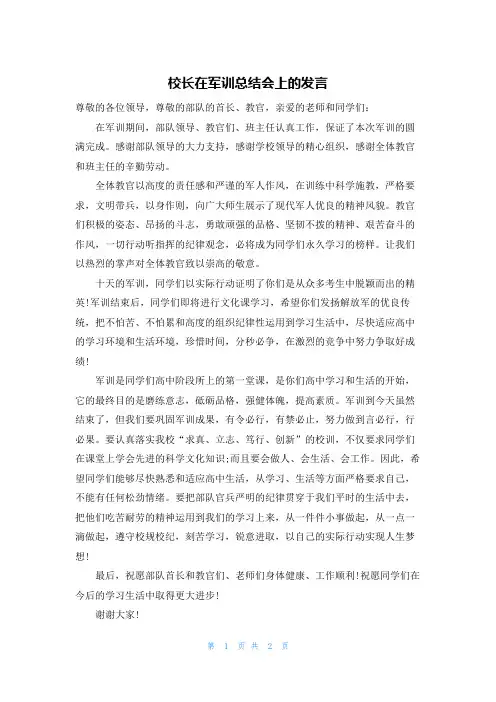 校长在军训总结会上的发言

尊敬的各位领导，尊敬的部队的首长、教官，亲爱的老师和同学们：

在军训期间，部队领导、教官们、班主任认真工作，保证了本次军训的圆满完成。感谢部队领导的大力支持，感谢学校领导的精心组织，感谢全体教官和班主任的辛勤劳动。

全体教官以高度的责任感和严谨的军人作风，在训练中科学施教，严格要求，文明带兵，以身作则，向广大师生展示了现代军人优良的精神风貌。教官们积极的姿态、昂扬的斗志，勇敢顽强的品格、坚韧不拔的精神、艰苦奋斗的作风，一切行动听指挥的纪律观念，必将成为同学们永久学习的榜样。让我们以热烈的掌声对全体教官致以崇高的敬意。

十天的军训，同学们以实际行动证明了你们是从众多考生中脱颖而出的精英!军训结束后，同学们即将进行文化课学习，希望你们发扬解放军的优良传统，把不怕苦、不怕累和高度的组织纪律性运用到学习生活中，尽快适应高中的学习环境和生活环境，珍惜时间，分秒必争，在激烈的竞争中努力争取好成绩!

军训是同学们高中阶段所上的第一堂课，是你们高中学习和生活的开始，它的最终目的是磨练意志，砥砺品格，强健体魄，提高素质。军训到今天虽然结束了，但我们要巩固军训成果，有令必行，有禁必止，努力做到言必行，行必果。要认真落实我校“求真、立志、笃行、创新”的校训，不仅要求同学们在课堂上学会先进的科学文化知识;而且要会做人、会生活、会工作。因此，希望同学们能够尽快熟悉和适应高中生活，从学习、生活等方面严格要求自己，不能有任何松劲情绪。要把部队官兵严明的纪律贯穿于我们平时的生活中去，把他们吃苦耐劳的精神运用到我们的学习上来，从一件件小事做起，从一点一滴做起，遵守校规校纪，刻苦学习，锐意进取，以自己的实际行动实现人生梦想!

最后，祝愿部队首长和教官们、老师们身体健康、工作顺利!祝愿同学们在今后的学习生活中取得更大进步!

谢谢大家!

第 1 页 共 2 页